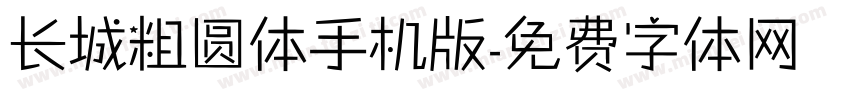 长城粗圆体手机版-免费字体网